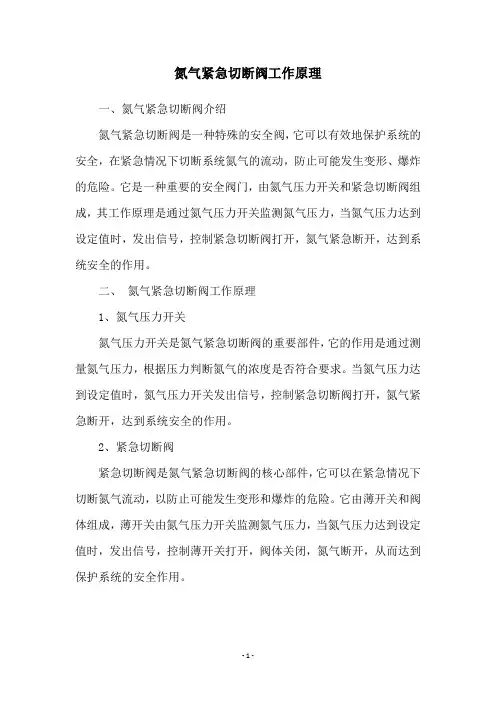 氮气紧急切断阀工作原理

一、氮气紧急切断阀介绍

氮气紧急切断阀是一种特殊的安全阀，它可以有效地保护系统的安全，在紧急情况下切断系统氮气的流动，防止可能发生变形、爆炸的危险。它是一种重要的安全阀门，由氮气压力开关和紧急切断阀组成，其工作原理是通过氮气压力开关监测氮气压力，当氮气压力达到设定值时，发出信号，控制紧急切断阀打开，氮气紧急断开，达到系统安全的作用。

二、 氮气紧急切断阀工作原理

1、氮气压力开关

氮气压力开关是氮气紧急切断阀的重要部件，它的作用是通过测量氮气压力，根据压力判断氮气的浓度是否符合要求。当氮气压力达到设定值时，氮气压力开关发出信号，控制紧急切断阀打开，氮气紧急断开，达到系统安全的作用。

2、紧急切断阀

紧急切断阀是氮气紧急切断阀的核心部件，它可以在紧急情况下切断氮气流动，以防止可能发生变形和爆炸的危险。它由薄开关和阀体组成，薄开关由氮气压力开关监测氮气压力，当氮气压力达到设定值时，发出信号，控制薄开关打开，阀体关闭，氮气断开，从而达到保护系统的安全作用。

- 1 -